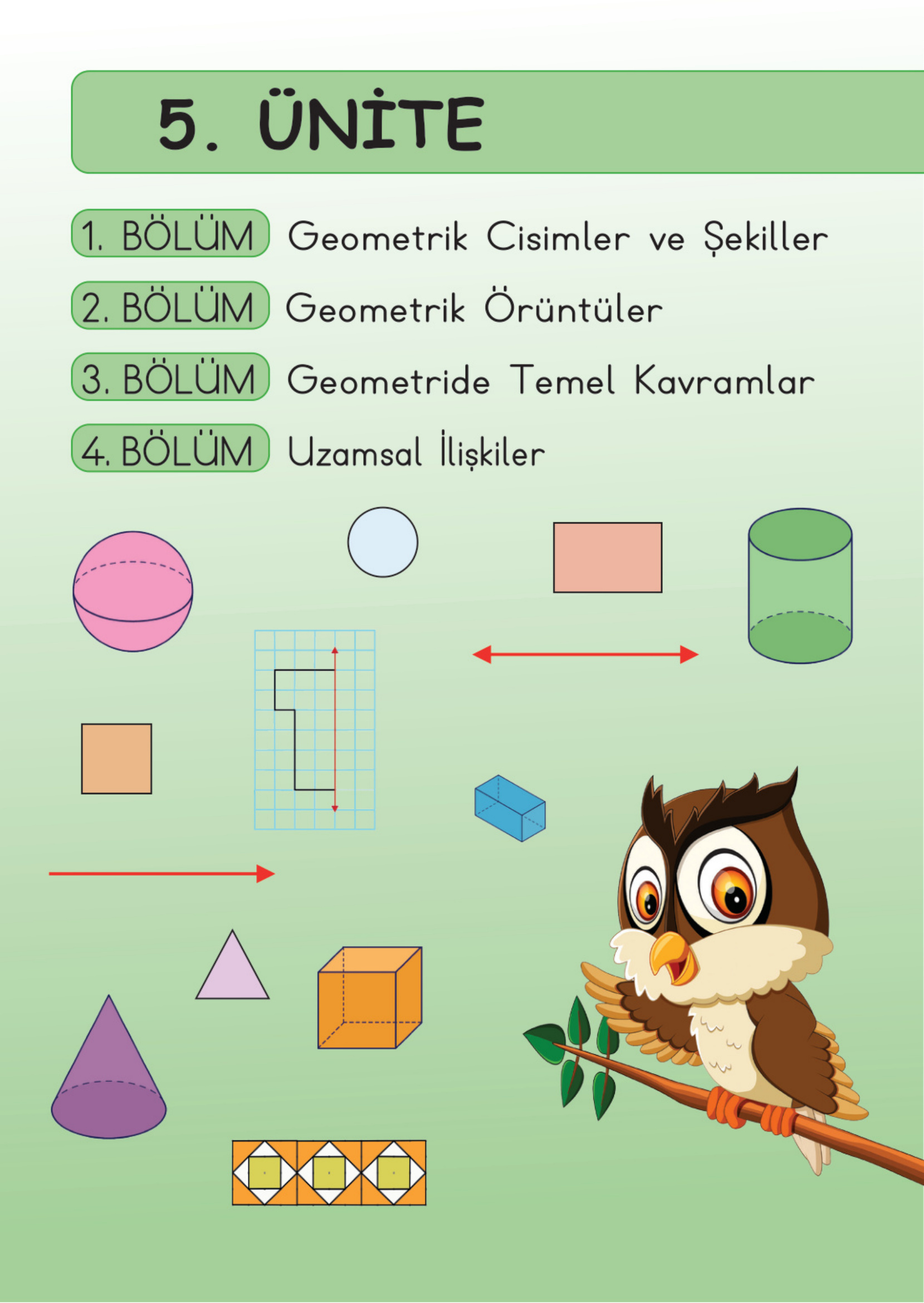 5. ÜNİTE

1. BÖLÜM Geometrik Cisimler ve Şekiller

2. BÖLÜM Geometrik Örüntüler

3. BÖLÜM Geometride Temel Kavramlar

4. BÖLÜM Uzamsal İlişkiler